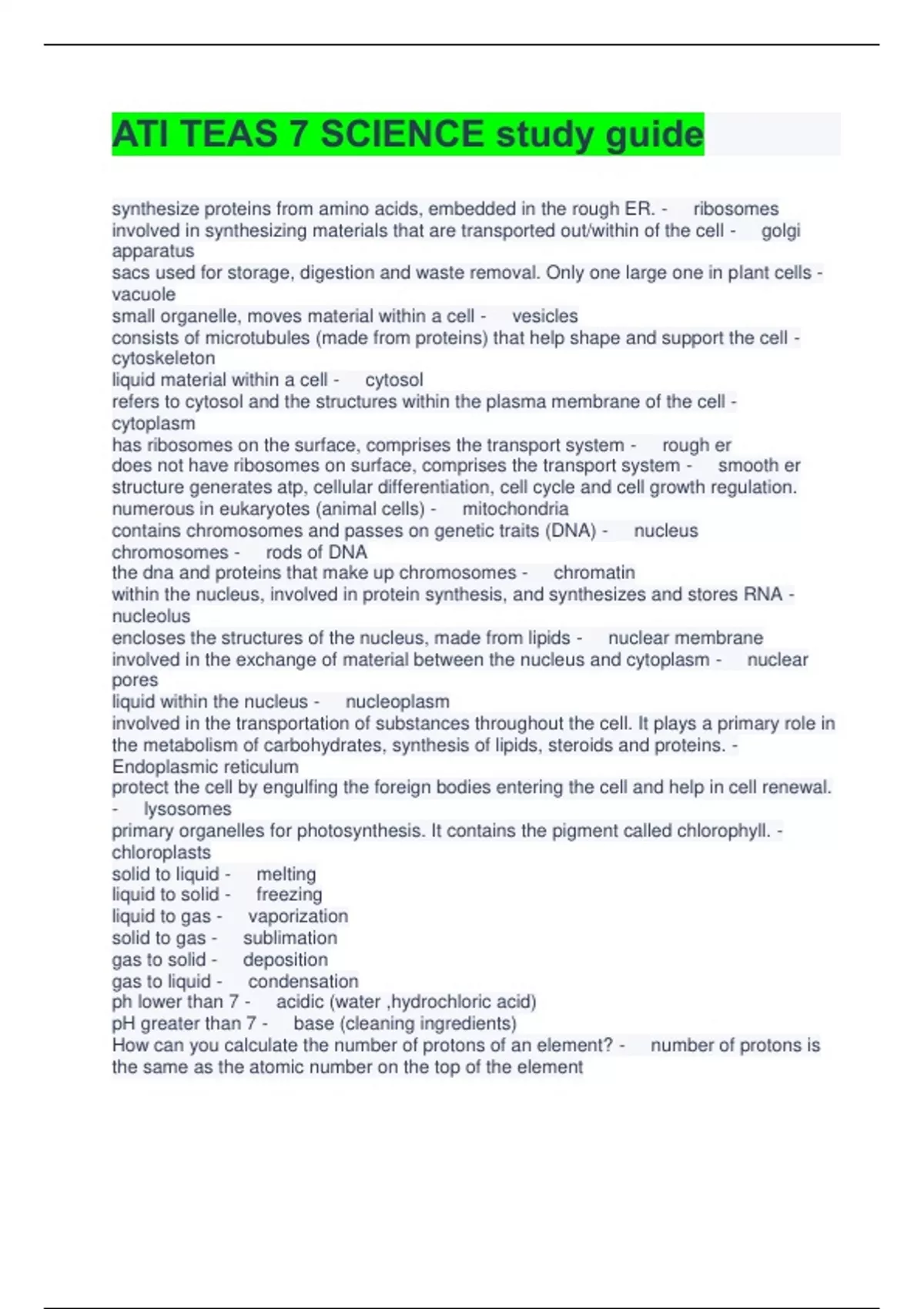 ATI TEAS 7 SCIENCE study guide

synthesize proteins from amino acids, embedded in the rough ER. - ribosomes
involved in synthesizing materials that are transported out/within of the cell - golgi apparatus
sacs used for storage, digestion and waste removal. Only one large one in plant cells - vacuole
small organelle, moves material within a cell - vesicles
consists of microtubules (made from proteins) that help shape and support the cell - cytoskeleton
liquid material within a cell - cytosol
refers to cytosol and the structures within the plasma membrane of the cell - cytoplasm
has ribosomes on the surface, comprises the transport system - rough er
does not have ribosomes on surface, comprises the transport system - smooth er
structure generates atp, cellular differentiation, cell cycle and cell growth regulation. numerous in eukaryotes (animal cells) - mitochondria
contains chromosomes and passes on genetic traits (DNA) - nucleus
chromosomes - rods of DNA
the dna and proteins that make up chromosomes - chromatin
within the nucleus, involved in protein synthesis, and synthesizes and stores RNA - nucleolus
encloses the structures of the nucleus, made from lipids - nuclear membrane
involved in the exchange of material between the nucleus and cytoplasm - nuclear pores
liquid within the nucleus - nucleoplasm
involved in the transportation of substances throughout the cell. It plays a primary role in the metabolism of carbohydrates, synthesis of lipids, steroids and proteins. - Endoplasmic reticulum
protect the cell by engulfing the foreign bodies entering the cell and help in cell renewal. - lysosomes
primary organelles for photosynthesis. It contains the pigment called chlorophyll. - chloroplasts
solid to liquid - melting
liquid to solid - freezing
liquid to gas - vaporization
solid to gas - sublimation
gas to solid - deposition
gas to liquid - condensation
ph lower than 7 - acidic (water ,hydrochloric acid)
pH greater than 7 - base (cleaning ingredients)
How can you calculate the number of protons of an element? - number of protons is the same as the atomic number on the top of the element